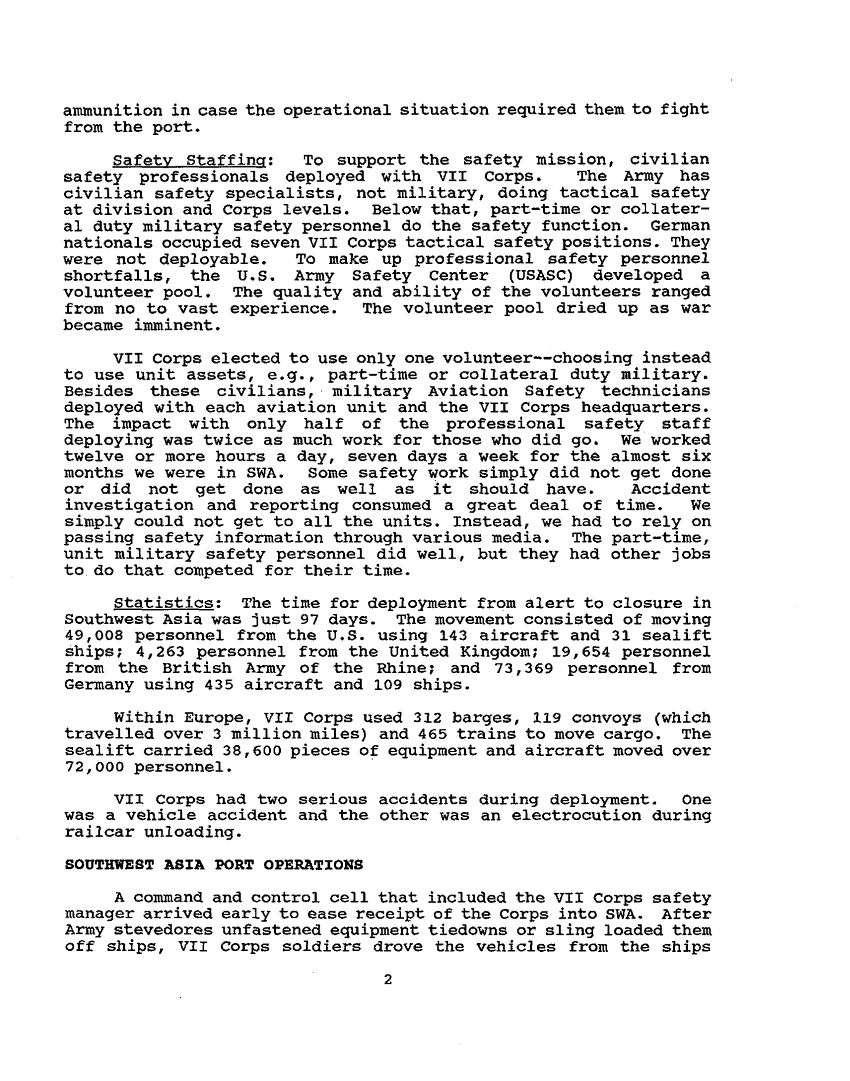 ammunition in case the operational situation required them to fight from the port.

Safety Staffing: To support the safety mission, civilian safety professionals deployed with VII Corps. The Army has civilian safety specialists, not military, doing tactical safety at division and Corps levels. Below that, part-time or collateral duty military safety personnel do the safety function. German nationals occupied seven VII Corps tactical safety positions. They were not deployable. To make up professional safety personnel shortfalls, the U.S. Army Safety Center (USASC) developed a volunteer pool. The quality and ability of the volunteers ranged from no to vast experience. The volunteer pool dried up as war became imminent.

VII Corps elected to use only one volunteer--choosing instead to use unit assets, e.g., part-time or collateral duty military. Besides these civilians, military Aviation Safety technicians deployed with each aviation unit and the VII Corps headquarters. The impact with only half of the professional safety staff deploying was twice as much work for those who did go. We worked twelve or more hours a day, seven days a week for the almost six months we were in SWA. Some safety work simply did not get done or did not get done as well as it should have. Accident investigation and reporting consumed a great deal of time. We simply could not get to all the units. Instead, we had to rely on passing safety information through various media. The part-time, unit military safety personnel did well, but they had other jobs to do that competed for their time.

Statistics: The time for deployment from alert to closure in Southwest Asia was just 97 days. The movement consisted of moving 49,008 personnel from the U.S. using 143 aircraft and 31 sealift ships; 4,263 personnel from the United Kingdom; 19,654 personnel from the British Army of the Rhine; and 73,369 personnel from Germany using 435 aircraft and 109 ships.

Within Europe, VII Corps used 312 barges, 119 convoys (which travelled over 3 million miles) and 465 trains to move cargo. The sealift carried 38,600 pieces of equipment and aircraft moved over 72,000 personnel.

VII Corps had two serious accidents during deployment. One was a vehicle accident and the other was an electrocution during railcar unloading.

SOUTHWEST ASIA PORT OPERATIONS

A command and control cell that included the VII Corps safety manager arrived early to ease receipt of the Corps into SWA. After Army stevedores unfastened equipment tiedowns or sling loaded them off ships, VII Corps soldiers drove the vehicles from the ships

2